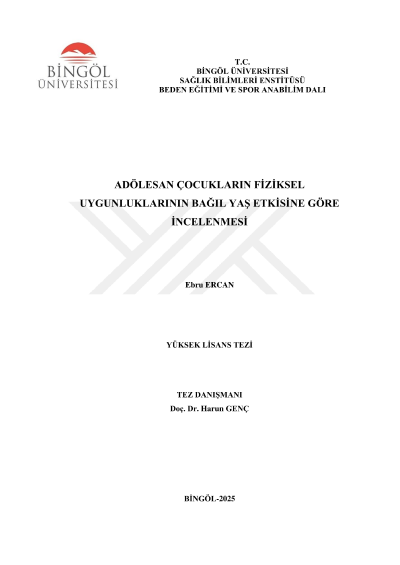 BİNGÖL ÜNİVERSİTESİ

T.C.
BİNGÖL ÜNİVERSİTESİ
SAĞLIK BİLİMLERİ ENSTİTÜSÜ
BEDEN EĞİTİMİ VE SPOR ANABİLİM DALI

ADÖLESAN ÇOCUKLARIN FİZİKSEL UYGUNLUKLARININ BAĞIL YAŞ ETKİSİNE GÖRE İNCELENMESİ

Ebru ERCAN

YÜKSEK LİSANS TEZİ

TEZ DANIŞMANI
Doç. Dr. Harun GENÇ

BİNGÖL-2025